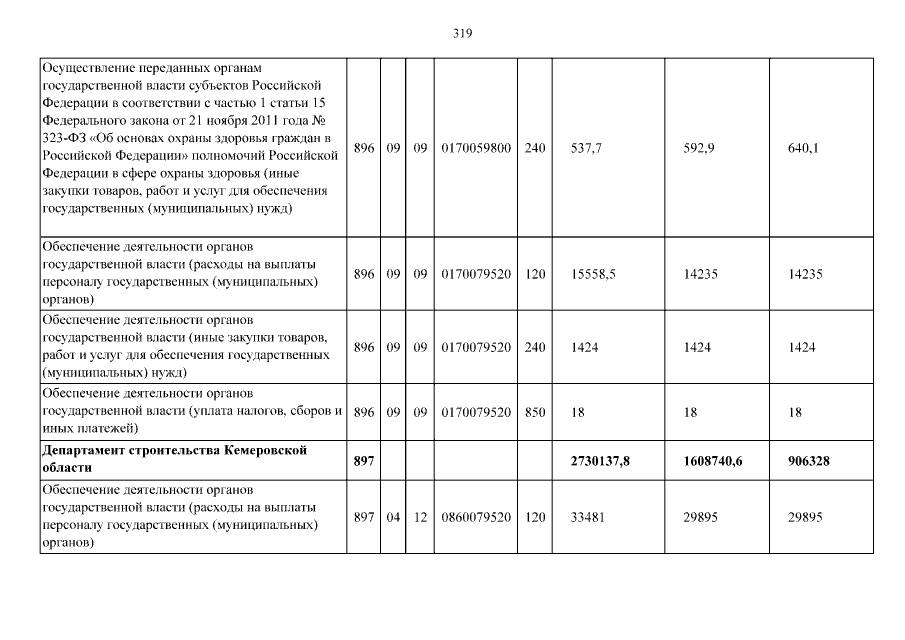 319

| | | | | | | | | |
|---|---|---|---|---|---|---|---|---|
| Осуществление переданных органам государственной власти субъектов Российской Федерации в соответствии с частью 1 статьи 15 Федерального закона от 21 ноября 2011 года № 323-ФЗ «Об основах охраны здоровья граждан в Российской Федерации» полномочий Российской Федерации в сфере охраны здоровья (иные закупки товаров, работ и услуг для обеспечения государственных (муниципальных) нужд) | 896 | 09 | 09 | 0170059800 | 240 | 537,7 | 592,9 | 640,1 |
| Обеспечение деятельности органов государственной власти (расходы на выплаты персоналу государственных (муниципальных) органов) | 896 | 09 | 09 | 0170079520 | 120 | 15558,5 | 14235 | 14235 |
| Обеспечение деятельности органов государственной власти (иные закупки товаров, работ и услуг для обеспечения государственных (муниципальных) нужд) | 896 | 09 | 09 | 0170079520 | 240 | 1424 | 1424 | 1424 |
| Обеспечение деятельности органов государственной власти (уплата налогов, сборов и иных платежей) | 896 | 09 | 09 | 0170079520 | 850 | 18 | 18 | 18 |
| **Департамент строительства Кемеровской области** | **897** | | | | | **2730137,8** | **1608740,6** | **906328** |
| Обеспечение деятельности органов государственной власти (расходы на выплаты персоналу государственных (муниципальных) органов) | 897 | 04 | 12 | 0860079520 | 120 | 33481 | 29895 | 29895 |